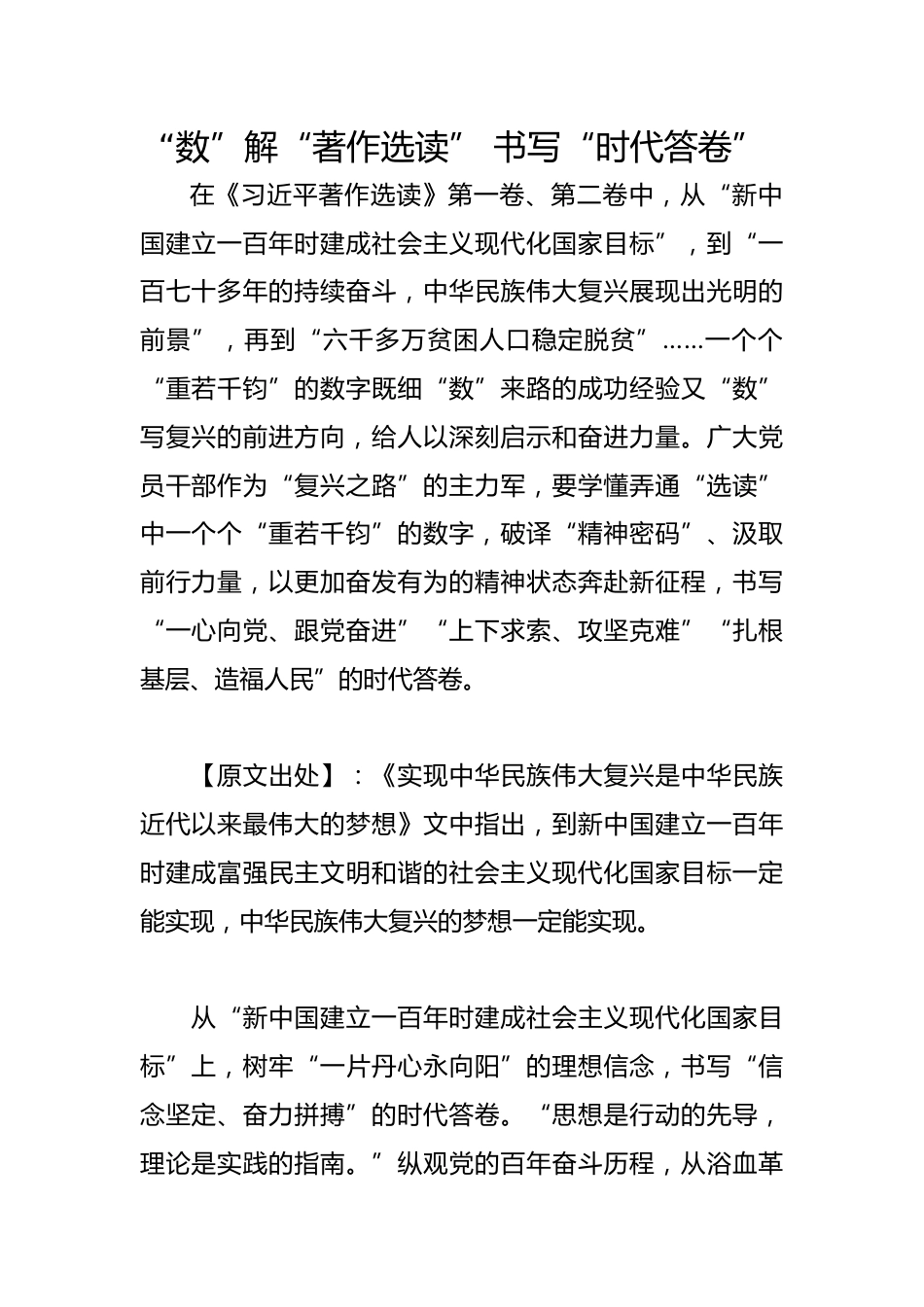 “数”解“著作选读” 书写“时代答卷”

在《习近平著作选读》第一卷、第二卷中，从“新中国建立一百年时建成社会主义现代化国家目标”，到“一百七十多年的持续奋斗，中华民族伟大复兴展现出光明的前景”，再到“六千多万贫困人口稳定脱贫”……一个个“重若千钧”的数字既细“数”来路的成功经验又“数”写复兴的前进方向，给人以深刻启示和奋进力量。广大党员干部作为“复兴之路”的主力军，要学懂弄通“选读”中一个个“重若千钧”的数字，破译“精神密码”、汲取前行力量，以更加奋发有为的精神状态奔赴新征程，书写“一心向党、跟党奋进”“上下求索、攻坚克难”“扎根基层、造福人民”的时代答卷。

【原文出处】：《实现中华民族伟大复兴是中华民族近代以来最伟大的梦想》文中指出，到新中国建立一百年时建成富强民主文明和谐的社会主义现代化国家目标一定能实现，中华民族伟大复兴的梦想一定能实现。

从“新中国建立一百年时建成社会主义现代化国家目标”上，树牢“一片丹心永向阳”的理想信念，书写“信念坚定、奋力拼搏”的时代答卷。“思想是行动的先导，理论是实践的指南。”纵观党的百年奋斗历程，从浴血革